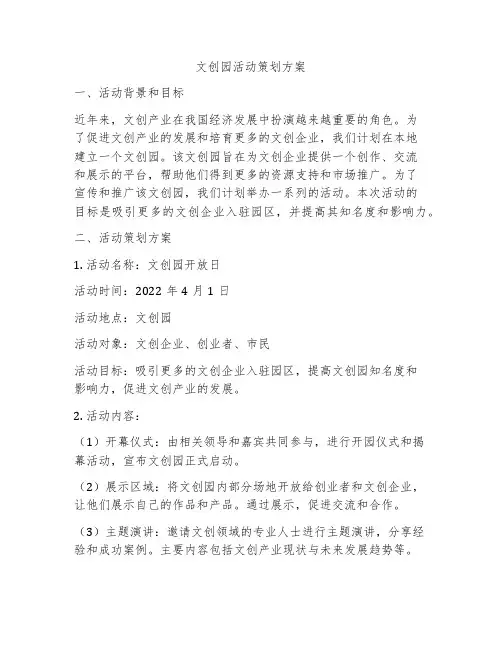 文创园活动策划方案

一、活动背景和目标

近年来，文创产业在我国经济发展中扮演越来越重要的角色。为了促进文创产业的发展和培育更多的文创企业，我们计划在本地建立一个文创园。该文创园旨在为文创企业提供一个创作、交流和展示的平台，帮助他们得到更多的资源支持和市场推广。为了宣传和推广该文创园，我们计划举办一系列的活动。本次活动的目标是吸引更多的文创企业入驻园区，并提高其知名度和影响力。

二、活动策划方案

1. 活动名称：文创园开放日

活动时间：2022 年 4 月 1 日

活动地点：文创园

活动对象：文创企业、创业者、市民

活动目标：吸引更多的文创企业入驻园区，提高文创园知名度和影响力，促进文创产业的发展。

2. 活动内容：

（1）开幕仪式：由相关领导和嘉宾共同参与，进行开园仪式和揭幕活动，宣布文创园正式启动。

（2）展示区域：将文创园内部分场地开放给创业者和文创企业，让他们展示自己的作品和产品。通过展示，促进交流和合作。

（3）主题演讲：邀请文创领域的专业人士进行主题演讲，分享经验和成功案例。主要内容包括文创产业现状与未来发展趋势等。